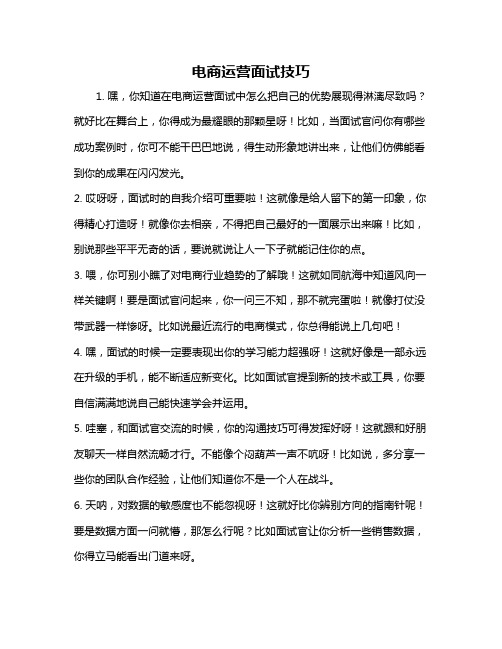 电商运营面试技巧

1. 嘿，你知道在电商运营面试中怎么把自己的优势展现得淋漓尽致吗？就好比在舞台上，你得成为最耀眼的那颗星呀！比如，当面试官问你有哪些成功案例时，你可不能干巴巴地说，得生动形象地讲出来，让他们仿佛能看到你的成果在闪闪发光。

2. 哎呀呀，面试时的自我介绍可重要啦！这就像是给人留下的第一印象，你得精心打造呀！就像你去相亲，不得把自己最好的一面展示出来嘛！比如，别说那些平平无奇的话，要说就说让人一下子就能记住你的点。

3. 喂，你可别小瞧了对电商行业趋势的了解哦！这就如同航海中知道风向一样关键啊！要是面试官问起来，你一问三不知，那不就完蛋啦！就像打仗没带武器一样惨呀。比如说最近流行的电商模式，你总得能说上几句吧！

4. 嘿，面试的时候一定要表现出你的学习能力超强呀！这就好像是一部永远在升级的手机，能不断适应新变化。比如面试官提到新的技术或工具，你要自信满满地说自己能快速学会并运用。

5. 哇塞，和面试官交流的时候，你的沟通技巧可得发挥好呀！这就跟和好朋友聊天一样自然流畅才行。不能像个闷葫芦一声不吭呀！比如说，多分享一些你的团队合作经验，让他们知道你不是一个人在战斗。

6. 天呐，对数据的敏感度也不能忽视呀！这就好比你辨别方向的指南针呢！要是数据方面一问就懵，那怎么行呢？比如面试官让你分析一些销售数据，你得立马能看出门道来呀。